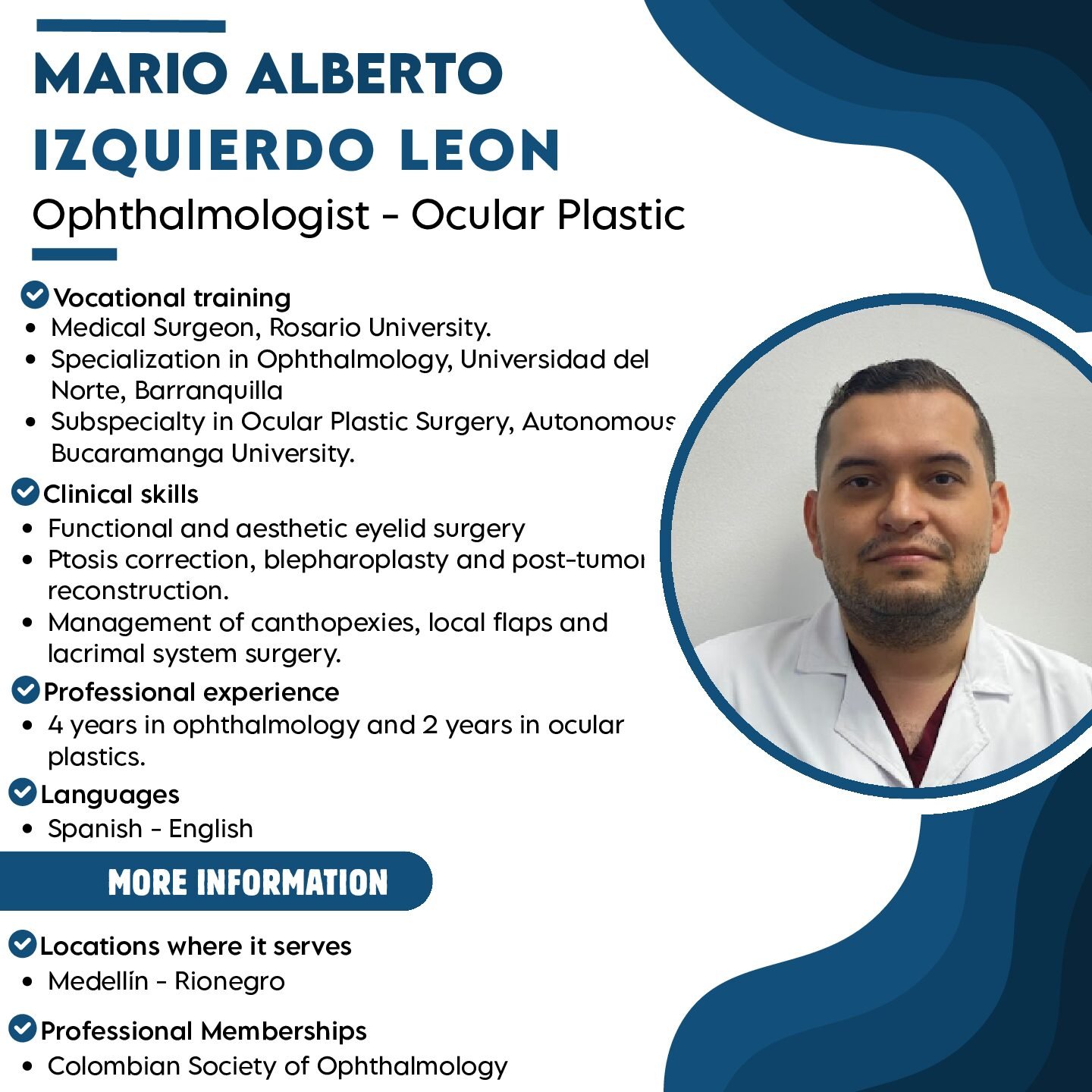 MARIO ALBERTO IZQUIERDO LEON

Ophthalmologist - Ocular Plastic

Vocational training
• Medical Surgeon, Rosario University.
• Specialization in Ophthalmology, Universidad del Norte, Barranquilla
• Subspecialty in Ocular Plastic Surgery, Autonomous Bucaramanga University.

Clinical skills
• Functional and aesthetic eyelid surgery
• Ptosis correction, blepharoplasty and post-tumor reconstruction.
• Management of canthopexies, local flaps and lacrimal system surgery.

Professional experience
• 4 years in ophthalmology and 2 years in ocular plastics.

Languages
• Spanish - English

MORE INFORMATION

Locations where it serves
• Medellín - Rionegro

Professional Memberships
• Colombian Society of Ophthalmology